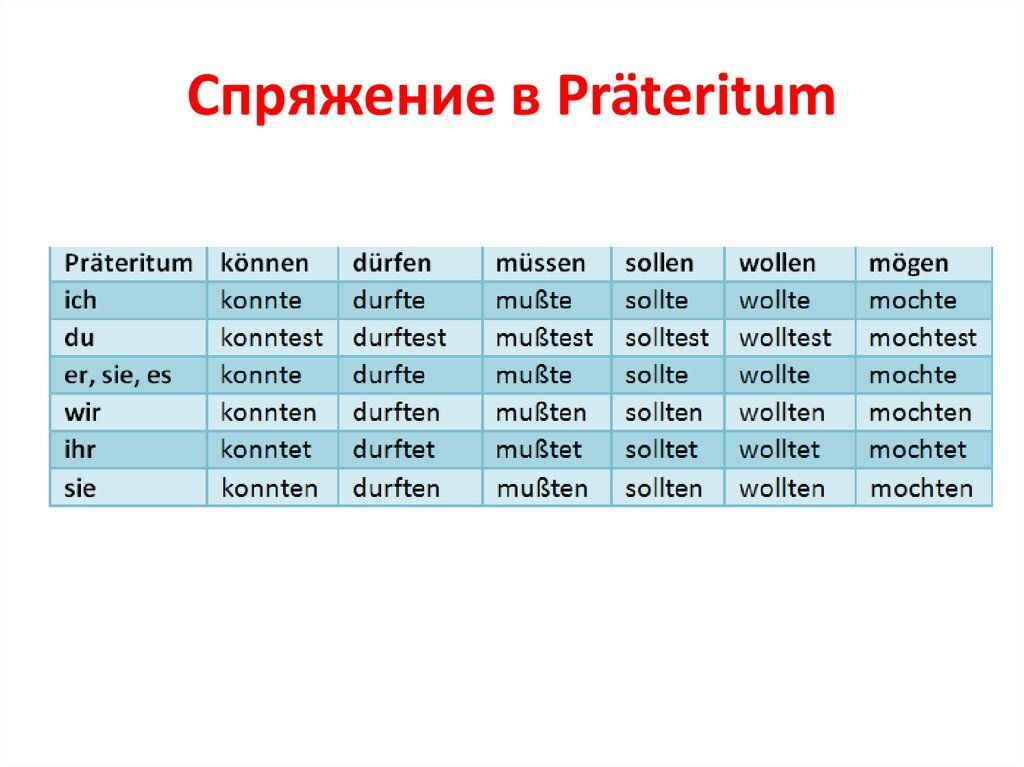 Спряжение в Präteritum

| Präteritum | können | dürfen | müssen | sollen | wollen | mögen |
|---|---|---|---|---|---|---|
| ich | konnte | durfte | mußte | sollte | wollte | mochte |
| du | konntest | durftest | mußtest | solltest | wolltest | mochtest |
| er, sie, es | konnte | durfte | mußte | sollte | wollte | mochte |
| wir | konnten | durften | mußten | sollten | wollten | mochten |
| ihr | konntet | durftet | mußtet | solltet | wolltet | mochtet |
| sie | konnten | durften | mußten | sollten | wollten | mochten |